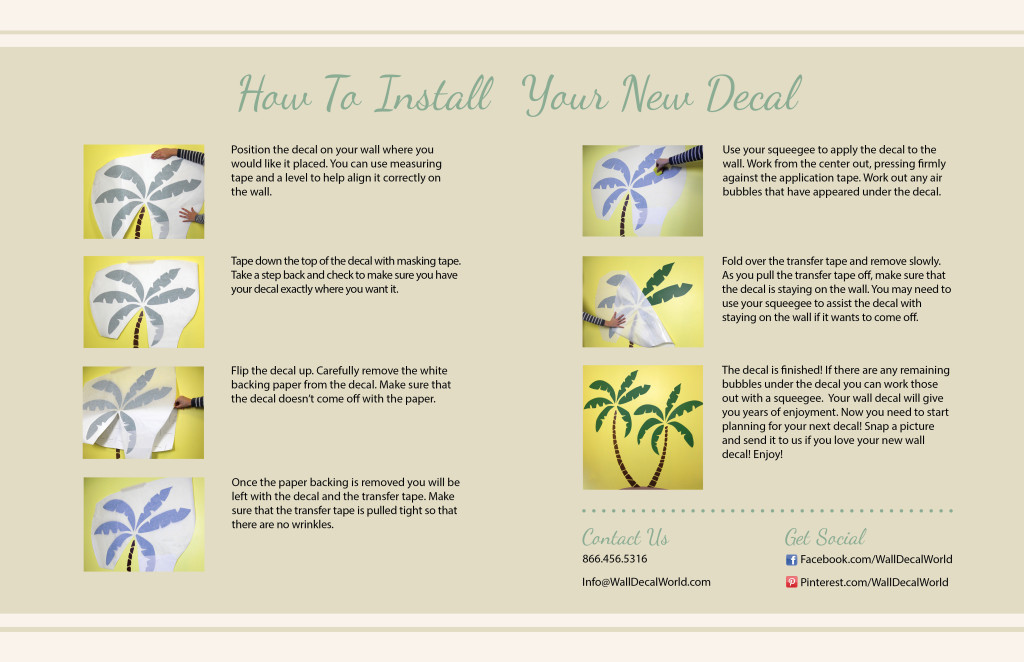 How To Install Your New Decal

Position the decal on your wall where you would like it placed. You can use measuring tape and a level to help align it correctly on the wall.

Tape down the top of the decal with masking tape. Take a step back and check to make sure you have your decal exactly where you want it.

Flip the decal up. Carefully remove the white backing paper from the decal. Make sure that the decal doesn't come off with the paper.

Once the paper backing is removed you will be left with the decal and the transfer tape. Make sure that the transfer tape is pulled tight so that there are no wrinkles.

Use your squeegee to apply the decal to the wall. Work from the center out, pressing firmly against the application tape. Work out any air bubbles that have appeared under the decal.

Fold over the transfer tape and remove slowly. As you pull the transfer tape off, make sure that the decal is staying on the wall. You may need to use your squeegee to assist the decal with staying on the wall if it wants to come off.

The decal is finished! If there are any remaining bubbles under the decal you can work those out with a squeegee. Your wall decal will give you years of enjoyment. Now you need to start planning for your next decal! Snap a picture and send it to us if you love your new wall decal! Enjoy!

Contact Us
866.456.5316
Info@WallDecalWorld.com

Get Social
Facebook.com/WallDecalWorld
Pinterest.com/WallDecalWorld